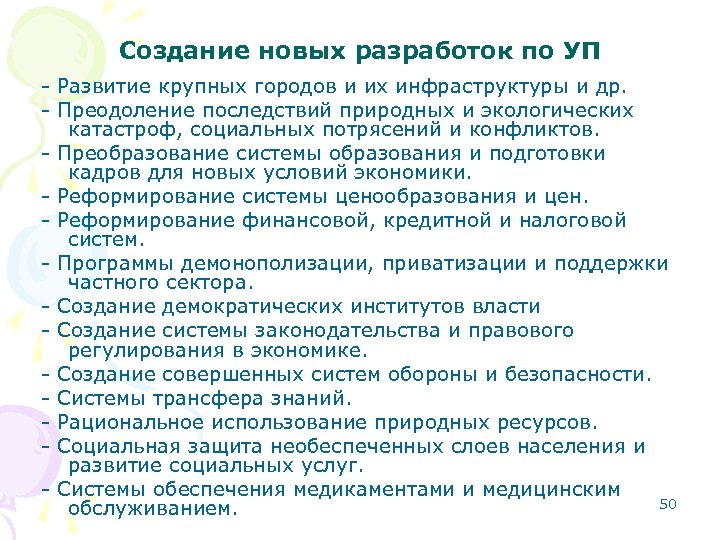 Создание новых разработок по УП

- Развитие крупных городов и их инфраструктуры и др.
- Преодоление последствий природных и экологических катастроф, социальных потрясений и конфликтов.
- Преобразование системы образования и подготовки кадров для новых условий экономики.
- Реформирование системы ценообразования и цен.
- Реформирование финансовой, кредитной и налоговой систем.
- Программы демонополизации, приватизации и поддержки частного сектора.
- Создание демократических институтов власти
- Создание системы законодательства и правового регулирования в экономике.
- Создание совершенных систем обороны и безопасности.
- Системы трансфера знаний.
- Рациональное использование природных ресурсов.
- Социальная защита необеспеченных слоев населения и развитие социальных услуг.
- Системы обеспечения медикаментами и медицинским обслуживанием.

50